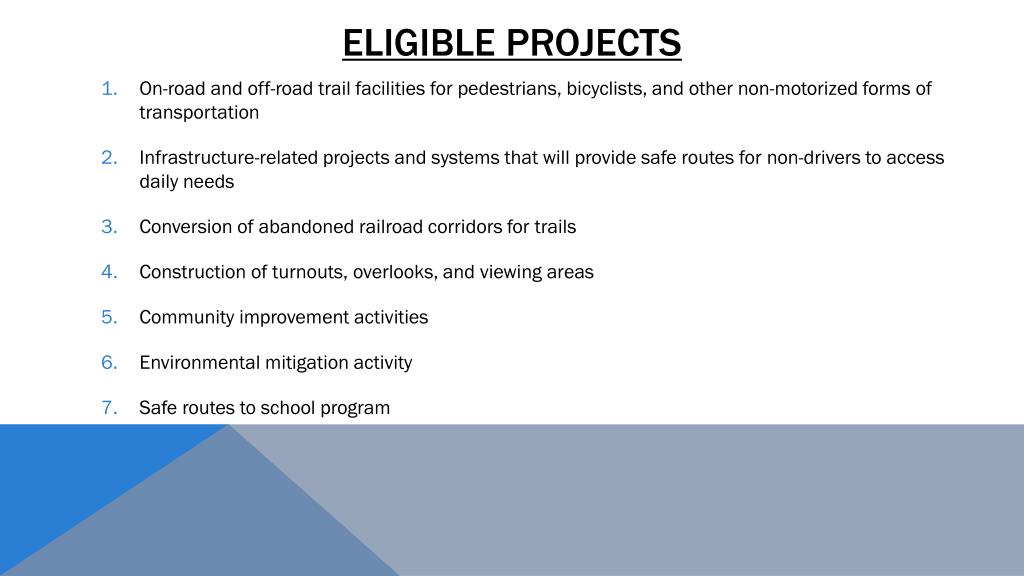 ELIGIBLE PROJECTS

1. On-road and off-road trail facilities for pedestrians, bicyclists, and other non-motorized forms of transportation

2. Infrastructure-related projects and systems that will provide safe routes for non-drivers to access daily needs

3. Conversion of abandoned railroad corridors for trails

4. Construction of turnouts, overlooks, and viewing areas

5. Community improvement activities

6. Environmental mitigation activity

7. Safe routes to school program